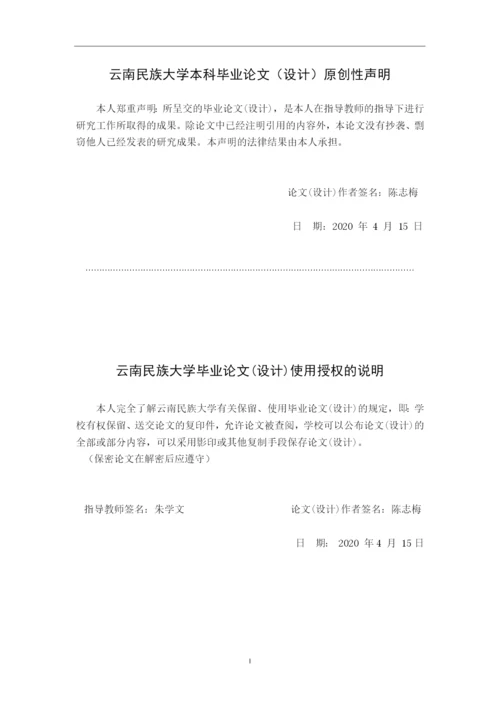 云南民族大学本科毕业论文（设计）原创性声明

本人郑重声明：所呈交的毕业论文(设计)，是本人在指导教师的指导下进行研究工作所取得的成果。除论文中已经注明引用的内容外，本论文没有抄袭、剽窃他人已经发表的研究成果。本声明的法律结果由本人承担。

论文(设计)作者签名：陈志梅

日　期：2020 年 4 月 15 日

云南民族大学毕业论文(设计)使用授权的说明

本人完全了解云南民族大学有关保留、使用毕业论文(设计)的规定，即：学校有权保留、送交论文的复印件，允许论文被查阅，学校可以公布论文(设计)的全部或部分内容，可以采用影印或其他复制手段保存论文(设计)。

（保密论文在解密后应遵守）

指导教师签名：朱学文

论文(设计)作者签名：陈志梅

日　期：2020 年 4 月 15 日

I